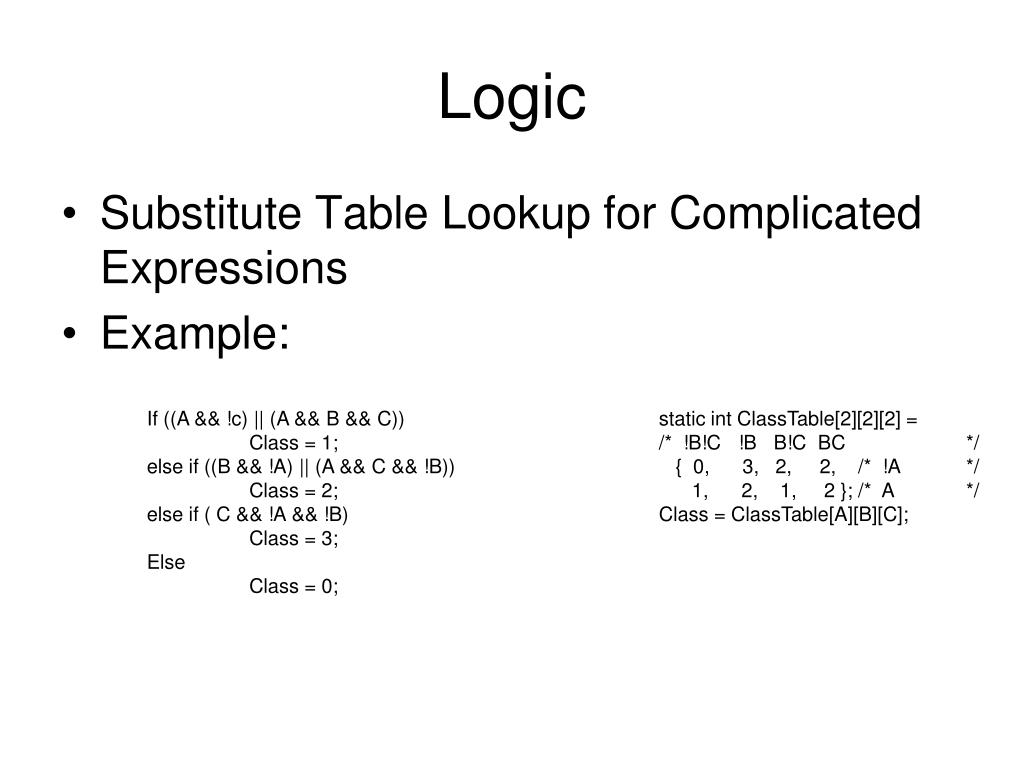 Logic

• Substitute Table Lookup for Complicated Expressions
• Example:

If ((A && !c) || (A && B && C))
Class = 1;
else if ((B && !A) || (A && C && !B))
Class = 2;
else if ( C && !A && !B)
Class = 3;
Else
Class = 0;

static int ClassTable[2][2][2] =
/* !B!C !B B!C BC */
{ 0, 3, 2, 2, /* !A */
1, 2, 1, 2 }; /* A */
Class = ClassTable[A][B][C];